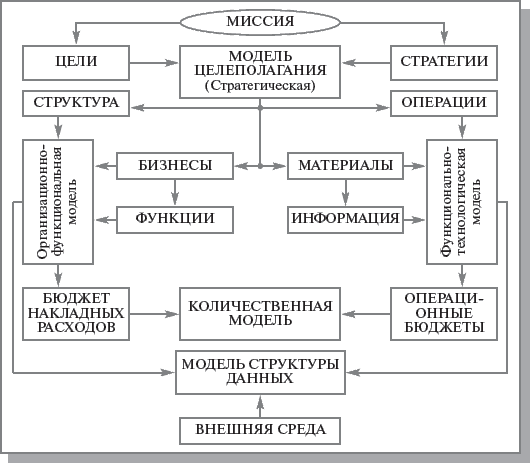 МИССИЯ

ЦЕЛИ

МОДЕЛЬ ЦЕЛЕПОЛАГАНИЯ (Стратегическая)

СТРАТЕГИИ

СТРУКТУРА

ОПЕРАЦИИ

Организационно-функциональная модель

БИЗНЕСЫ

МАТЕРИАЛЫ

Функционально-технологическая модель

ФУНКЦИИ

ИНФОРМАЦИЯ

БЮДЖЕТ НАКЛАДНЫХ РАСХОДОВ

КОЛИЧЕСТВЕННАЯ МОДЕЛЬ

ОПЕРАЦИОННЫЕ БЮДЖЕТЫ

МОДЕЛЬ СТРУКТУРЫ ДАННЫХ

ВНЕШНЯЯ СРЕДА